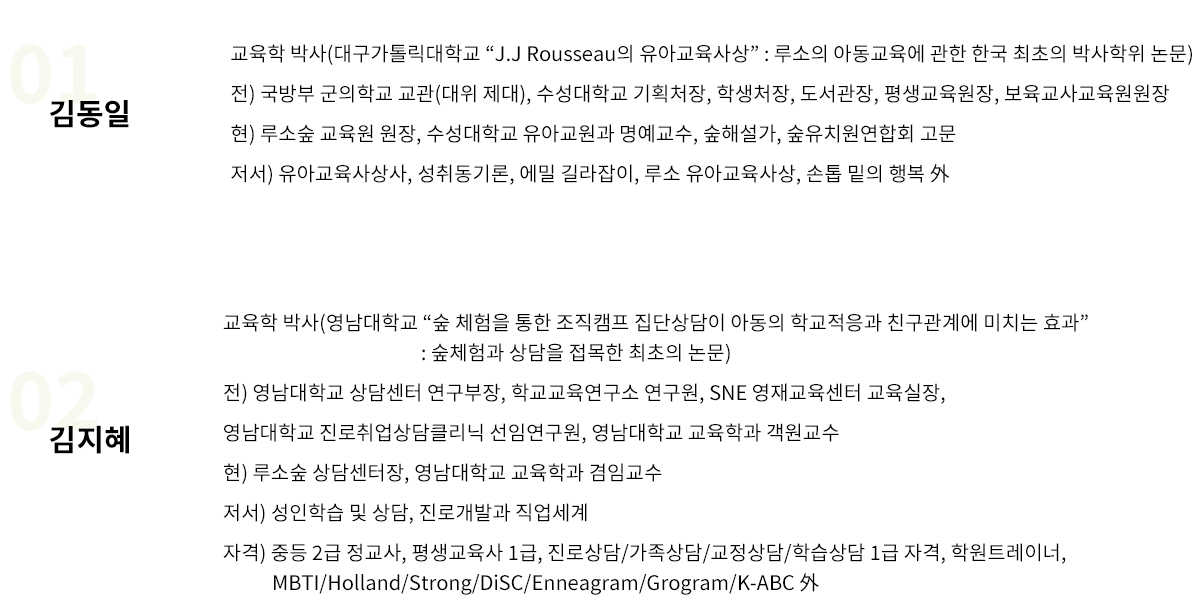 01

김동일

교육학 박사(대구가톨릭대학교 “J.J Rousseau의 유아교육사상” : 루소의 아동교육에 관한 한국 최초의 박사학위 논문)

전) 국방부 군의학교 교관(대위 제대), 수성대학교 기획처장, 학생처장, 도서관장, 평생교육원장, 보육교사교육원원장

현) 루소숲 교육원 원장, 수성대학교 유아교원과 명예교수, 숲해설가, 숲유치원연합회 고문

저서) 유아교육사상사, 성취동기론, 에밀 길라잡이, 루소 유아교육사상, 손톱 밑의 행복 外

02

김지혜

교육학 박사(영남대학교 “숲 체험을 통한 조직캠프 집단상담이 아동의 학교적응과 친구관계에 미치는 효과” : 숲체험과 상담을 접목한 최초의 논문)

전) 영남대학교 상담센터 연구부장, 학교교육연구소 연구원, SNE 영재교육센터 교육실장,

영남대학교 진로취업상담클리닉 선임연구원, 영남대학교 교육학과 객원교수

현) 루소숲 상담센터장, 영남대학교 교육학과 겸임교수

저서) 성인학습 및 상담, 진로개발과 직업세계

자격) 중등 2급 정교사, 평생교육사 1급, 진로상담/가족상담/교정상담/학습상담 1급 자격, 학원트레이너, MBTI/Holland/Strong/DiSC/Enneagram/Grogram/K-ABC 外